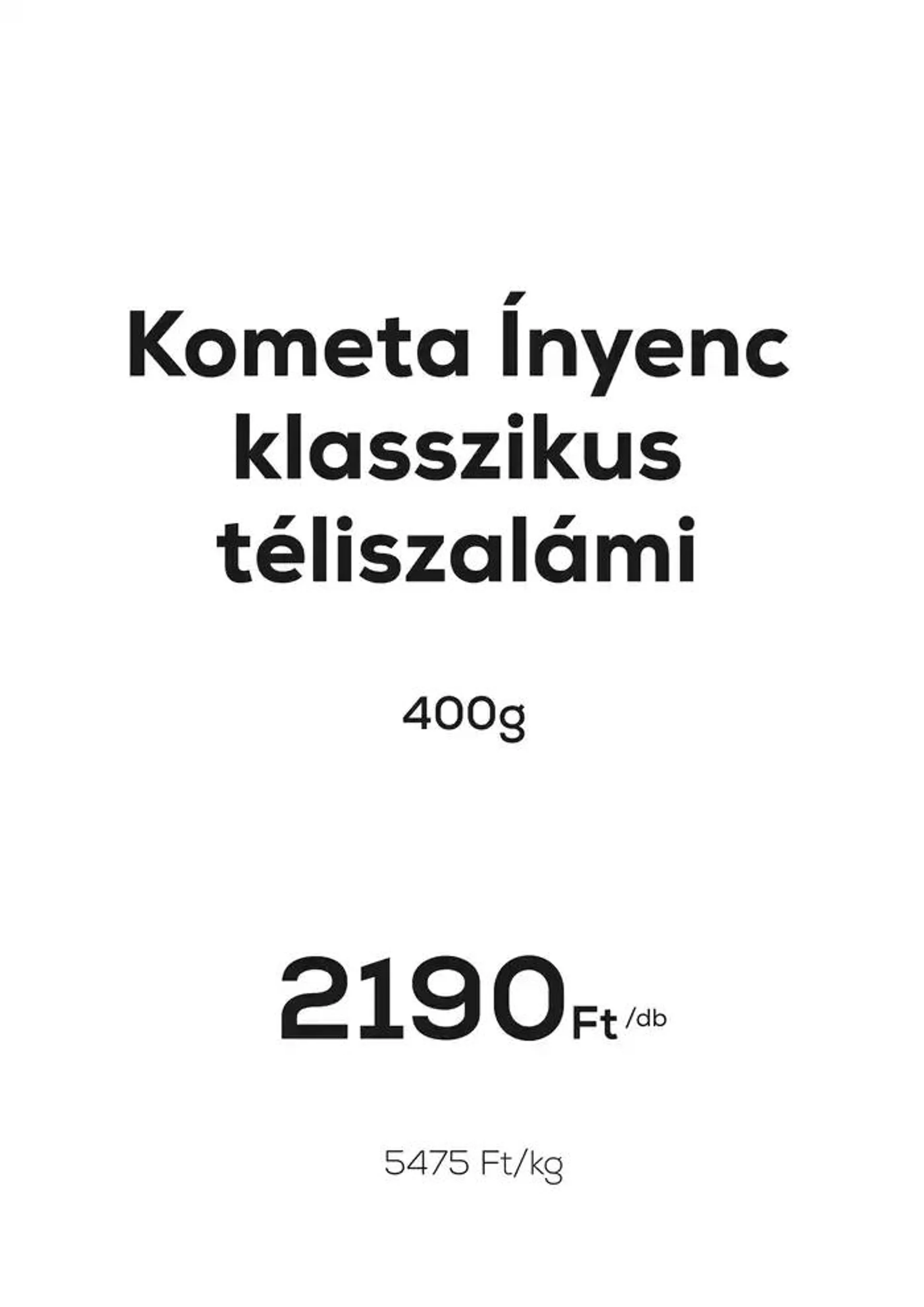 Kometa Ínyenc klasszikus téliszalámi

400g

2190 Ft /db

5475 Ft/kg